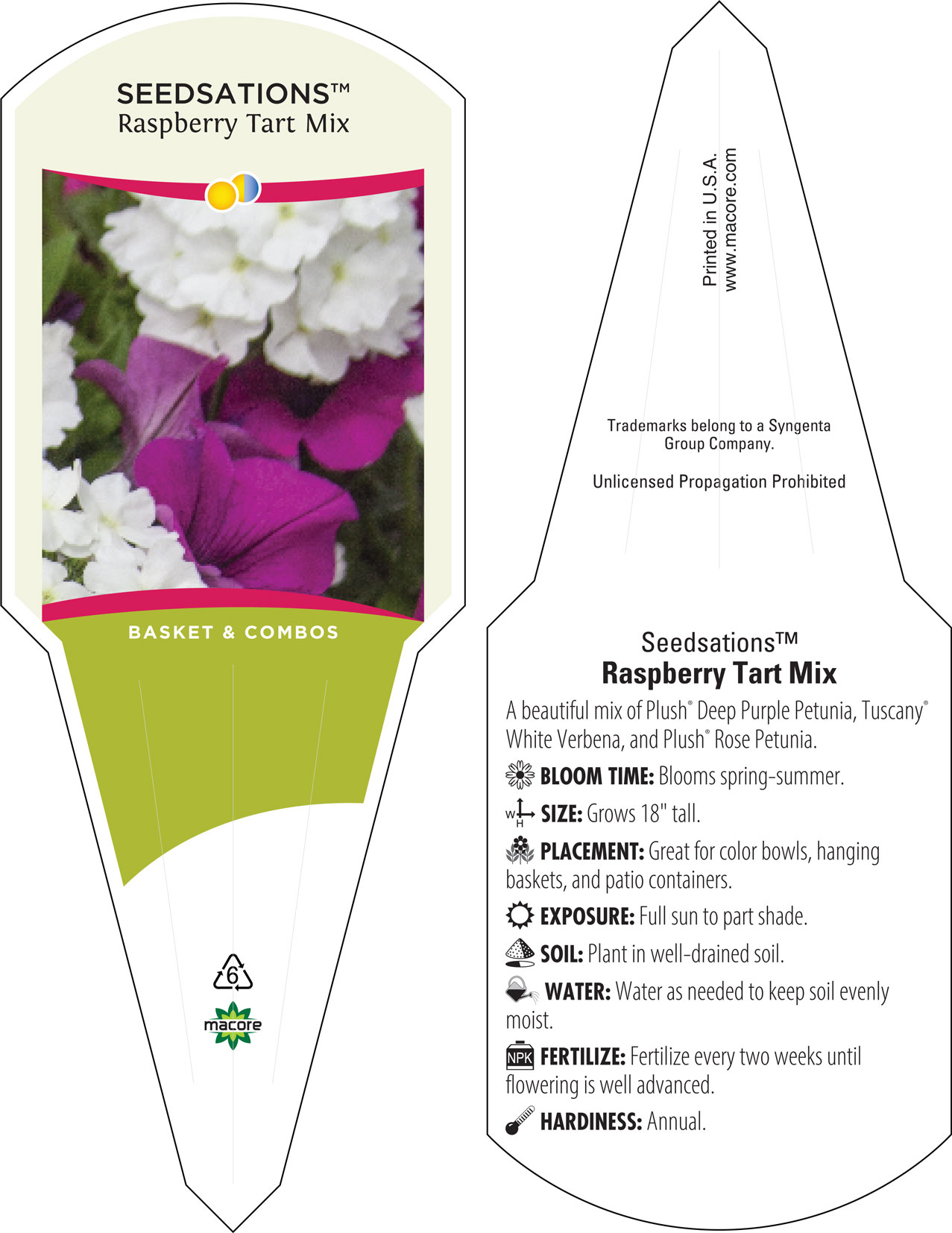 SEEDSATIONS™
Raspberry Tart Mix

BASKET & COMBOS

6

macore

Printed in U.S.A.
www.macore.com

Trademarks belong to a Syngenta Group Company.

Unlicensed Propagation Prohibited

Seedsations™
Raspberry Tart Mix

A beautiful mix of Plush® Deep Purple Petunia, Tuscany® White Verbena, and Plush® Rose Petunia.

BLOOM TIME: Blooms spring-summer.

W H SIZE: Grows 18" tall.

PLACEMENT: Great for color bowls, hanging baskets, and patio containers.

EXPOSURE: Full sun to part shade.

SOIL: Plant in well-drained soil.

WATER: Water as needed to keep soil evenly moist.

NPK FERTILIZE: Fertilize every two weeks until flowering is well advanced.

HARDINESS: Annual.